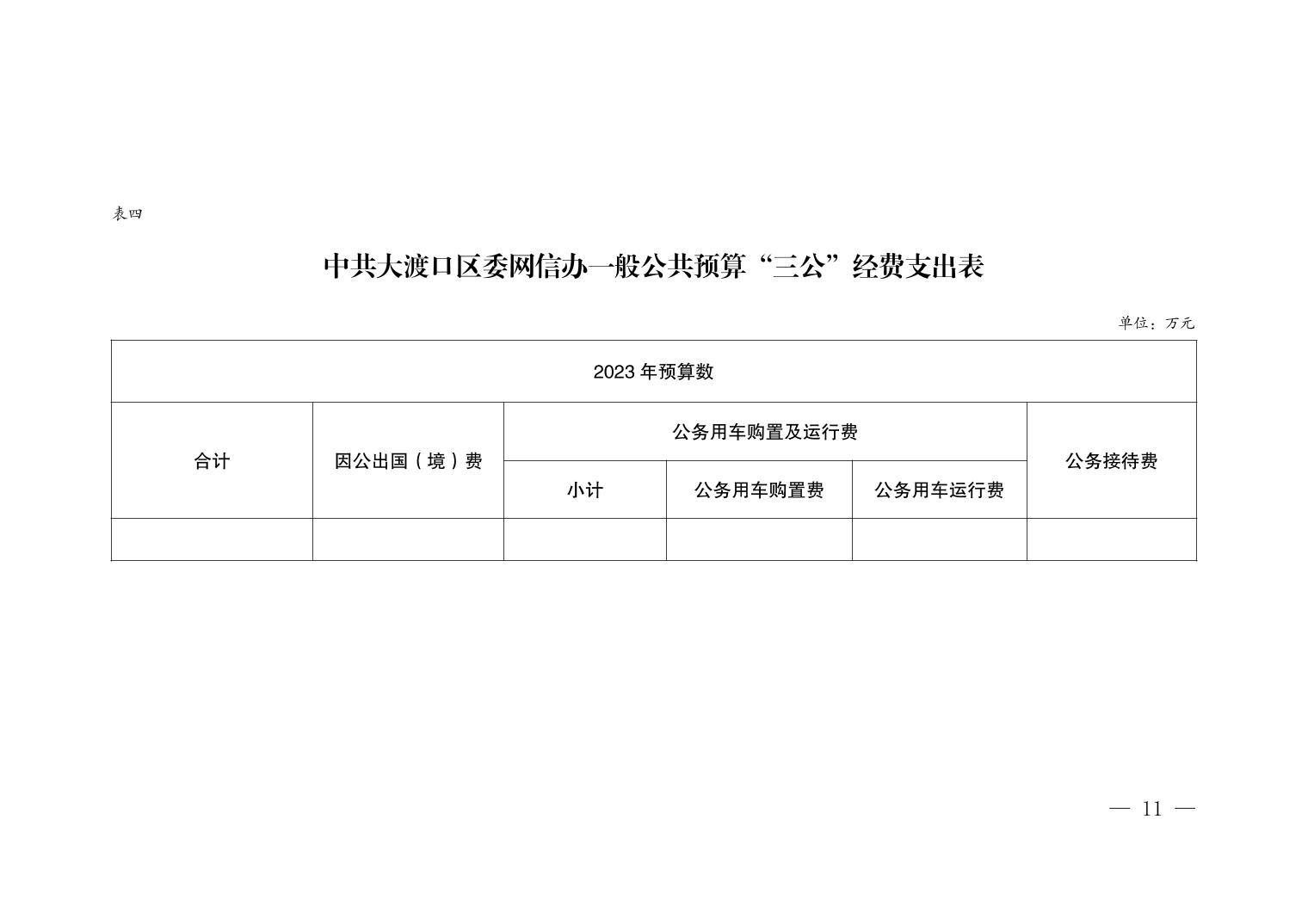 表四

中共大渡口区委网信办一般公共预算“三公”经费支出表

单位：万元

| 2023 年预算数 | | | | | |
|---|---|---|---|---|---|
| 合计 | 因公出国（境）费 | 公务用车购置及运行费 | | | 公务接待费 |
| | | 小计 | 公务用车购置费 | 公务用车运行费 | |
| | | | | | |

— 11 —